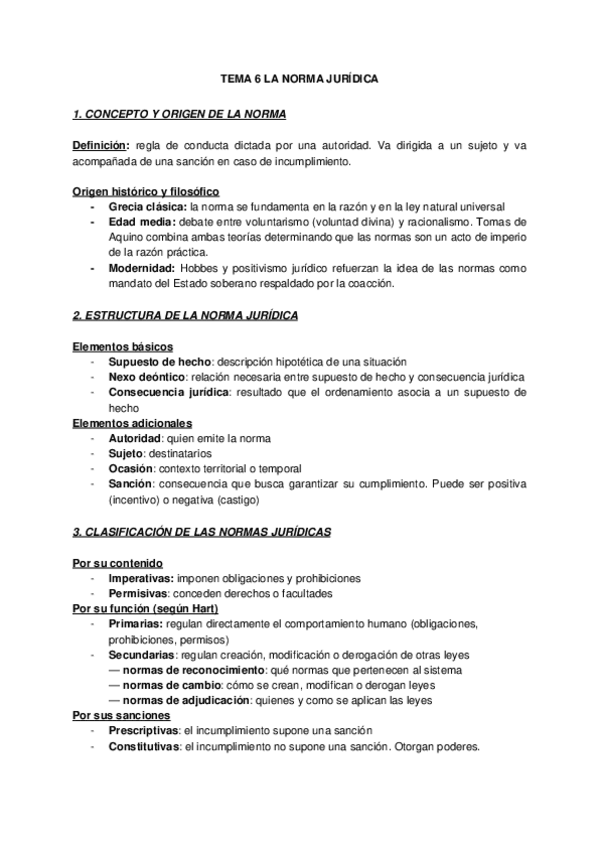 TEMA 6 LA NORMA JURÍDICA

1. CONCEPTO Y ORIGEN DE LA NORMA

Definición: regla de conducta dictada por una autoridad. Va dirigida a un sujeto y va acompañada de una sanción en caso de incumplimiento.

Origen histórico y filosófico
- Grecia clásica: la norma se fundamenta en la razón y en la ley natural universal
- Edad media: debate entre voluntarismo (voluntad divina) y racionalismo. Tomas de Aquino combina ambas teorías determinando que las normas son un acto de imperio de la razón práctica.
- Modernidad: Hobbes y positivismo jurídico refuerzan la idea de las normas como mandato del Estado soberano respaldado por la coacción.

2. ESTRUCTURA DE LA NORMA JURÍDICA

Elementos básicos
- Supuesto de hecho: descripción hipotética de una situación
- Nexo deóntico: relación necesaria entre supuesto de hecho y consecuencia jurídica
- Consecuencia jurídica: resultado que el ordenamiento asocia a un supuesto de hecho
Elementos adicionales
- Autoridad: quien emite la norma
- Sujeto: destinatarios
- Ocasión: contexto territorial o temporal
- Sanción: consecuencia que busca garantizar su cumplimiento. Puede ser positiva (incentivo) o negativa (castigo)

3. CLASIFICACIÓN DE LAS NORMAS JURÍDICAS

Por su contenido
- Imperativas: imponen obligaciones y prohibiciones
- Permisivas: conceden derechos o facultades
Por su función (según Hart)
- Primarias: regulan directamente el comportamiento humano (obligaciones, prohibiciones, permisos)
- Secundarias: regulan creación, modificación o derogación de otras leyes
— normas de reconocimiento: qué normas que pertenecen al sistema
— normas de cambio: cómo se crean, modifican o derogan leyes
— normas de adjudicación: quienes y como se aplican las leyes
Por sus sanciones
- Prescriptivas: el incumplimiento supone una sanción
- Constitutivas: el incumplimiento no supone una sanción. Otorgan poderes.